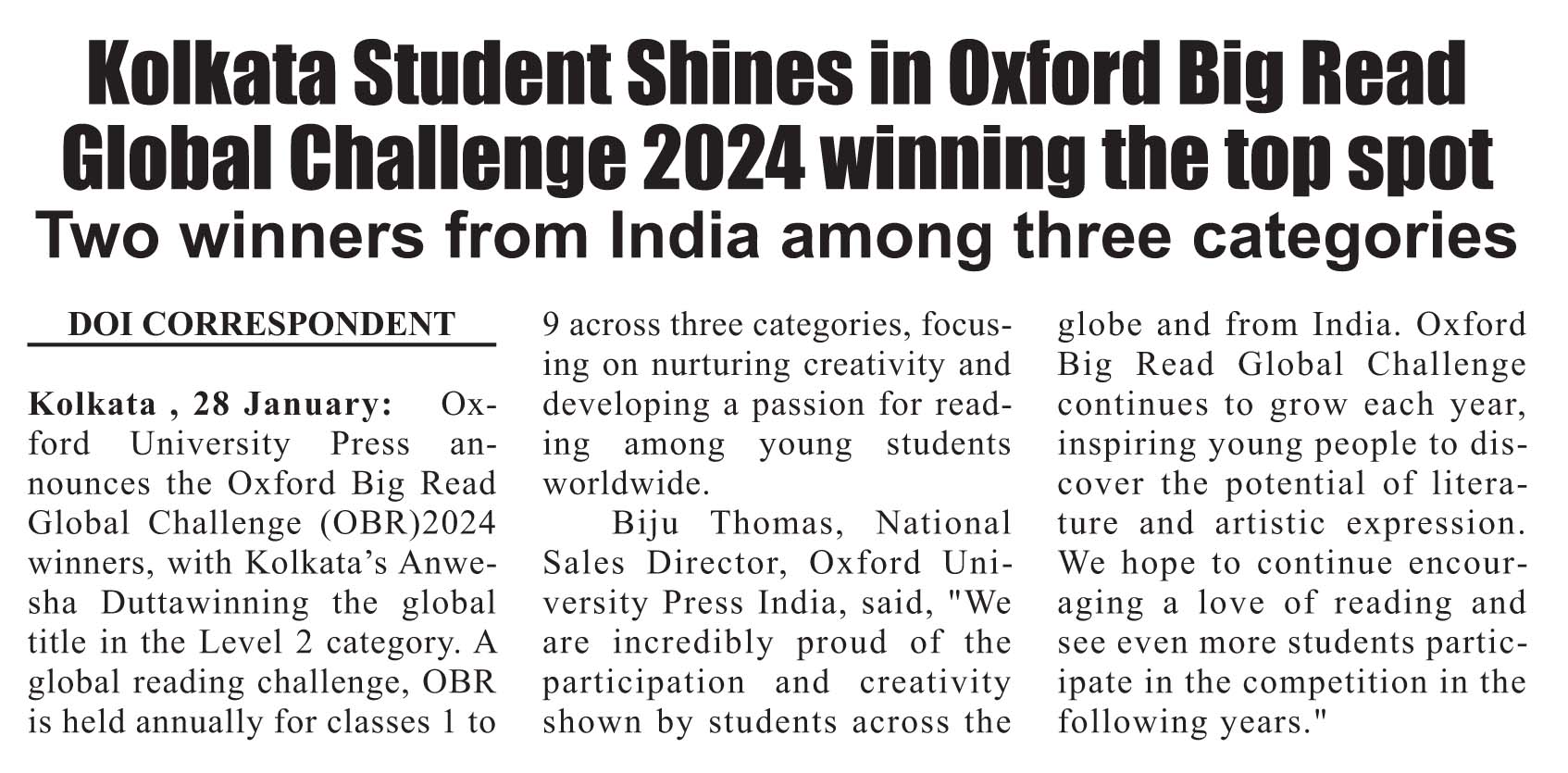 Kolkata Student Shines in Oxford Big Read Global Challenge 2024 winning the top spot

Two winners from India among three categories

DOI CORRESPONDENT

Kolkata , 28 January: Oxford University Press announces the Oxford Big Read Global Challenge (OBR)2024 winners, with Kolkata's Anwesha Duttawinning the global title in the Level 2 category. A global reading challenge, OBR is held annually for classes 1 to 9 across three categories, focusing on nurturing creativity and developing a passion for reading among young students worldwide.

Biju Thomas, National Sales Director, Oxford University Press India, said, "We are incredibly proud of the participation and creativity shown by students across the globe and from India. Oxford Big Read Global Challenge continues to grow each year, inspiring young people to discover the potential of literature and artistic expression. We hope to continue encouraging a love of reading and see even more students participate in the competition in the following years."